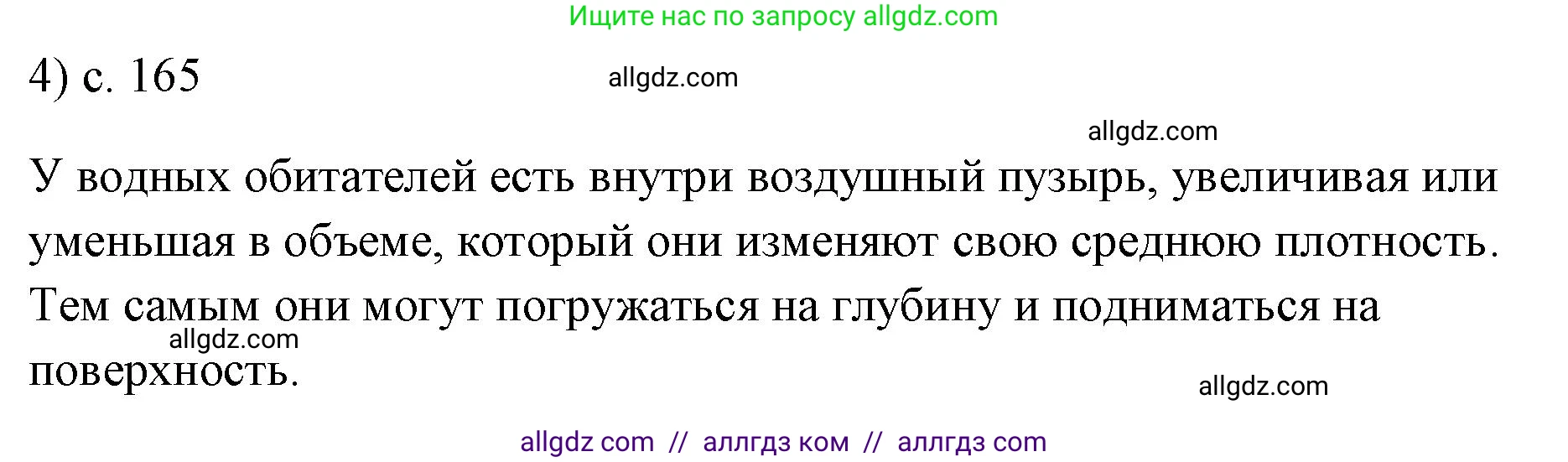 Ищите нас по запросу allgdz.com

4) с. 165

allgdz.com

allgdz.com

У водных обитателей есть внутри воздушный пузырь, увеличивая или уменьшая в объеме, который они изменяют свою среднюю плотность. Тем самым они могут погружаться на глубину и подниматься на поверхность.

allgdz.com

allgdz.com

allgdz com // аллгдз ком // аллгдз com